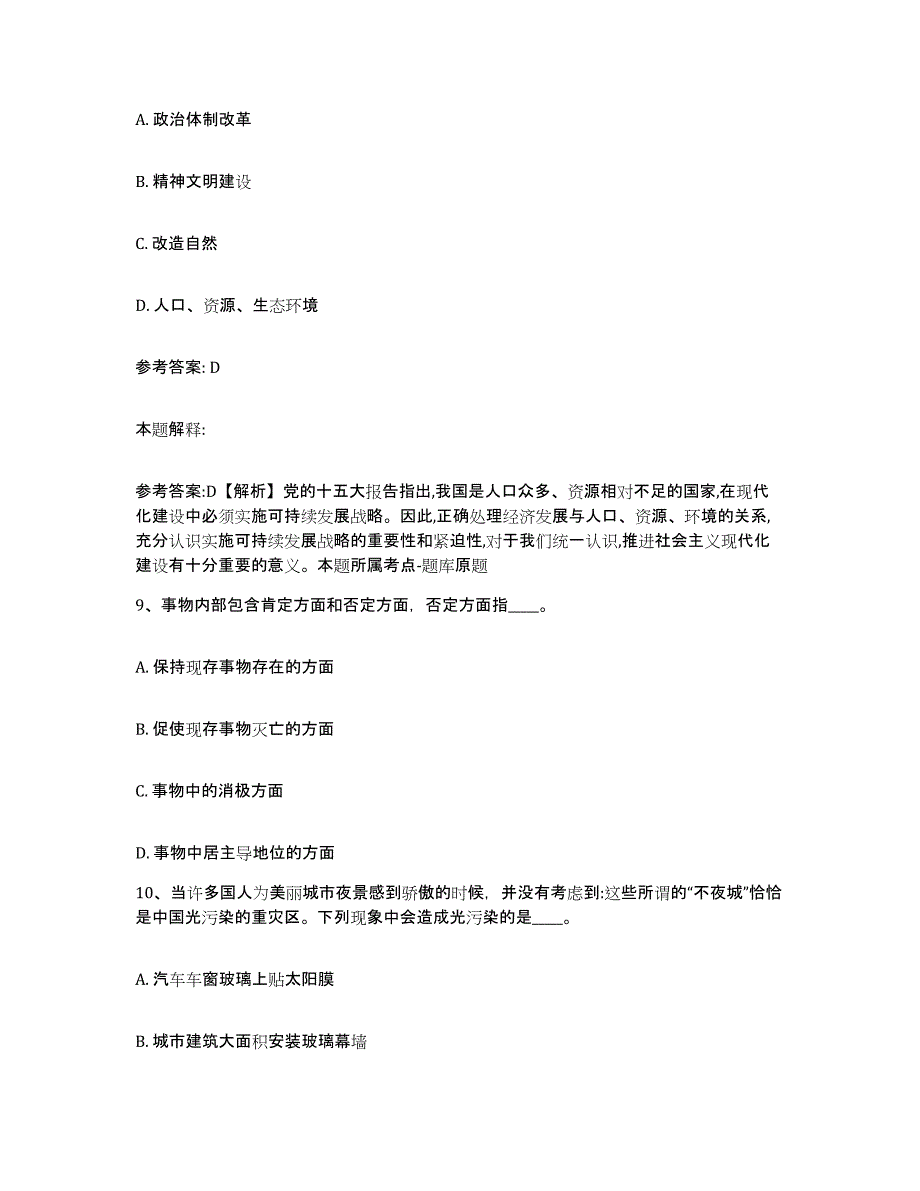 A. 政治体制改革

B. 精神文明建设

C. 改造自然

D. 人口、资源、生态环境

参考答案: D

本题解释:

参考答案:D【解析】党的十五大报告指出,我国是人口众多、资源相对不足的国家,在现代化建设中必须实施可持续发展战略。因此,正确处理经济发展与人口、资源、环境的关系,充分认识实施可持续发展战略的重要性和紧迫性,对于我们统一认识,推进社会主义现代化建设有十分重要的意义。本题所属考点-题库原题

9、事物内部包含肯定方面和否定方面，否定方面指____。

A. 保持现存事物存在的方面

B. 促使现存事物灭亡的方面

C. 事物中的消极方面

D. 事物中居主导地位的方面

10、当许多国人为美丽城市夜景感到骄傲的时候，并没有考虑到:这些所谓的“不夜城”恰恰是中国光污染的重灾区。下列现象中会造成光污染的是____。

A. 汽车车窗玻璃上贴太阳膜

B. 城市建筑大面积安装玻璃幕墙